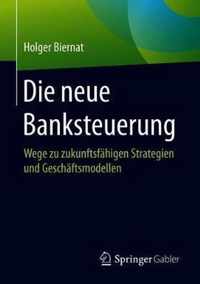 Holger Biernat

Die neue Banksteuerung

Wege zu zukunftsfähigen Strategien und Geschäftsmodellen

Springer Gabler